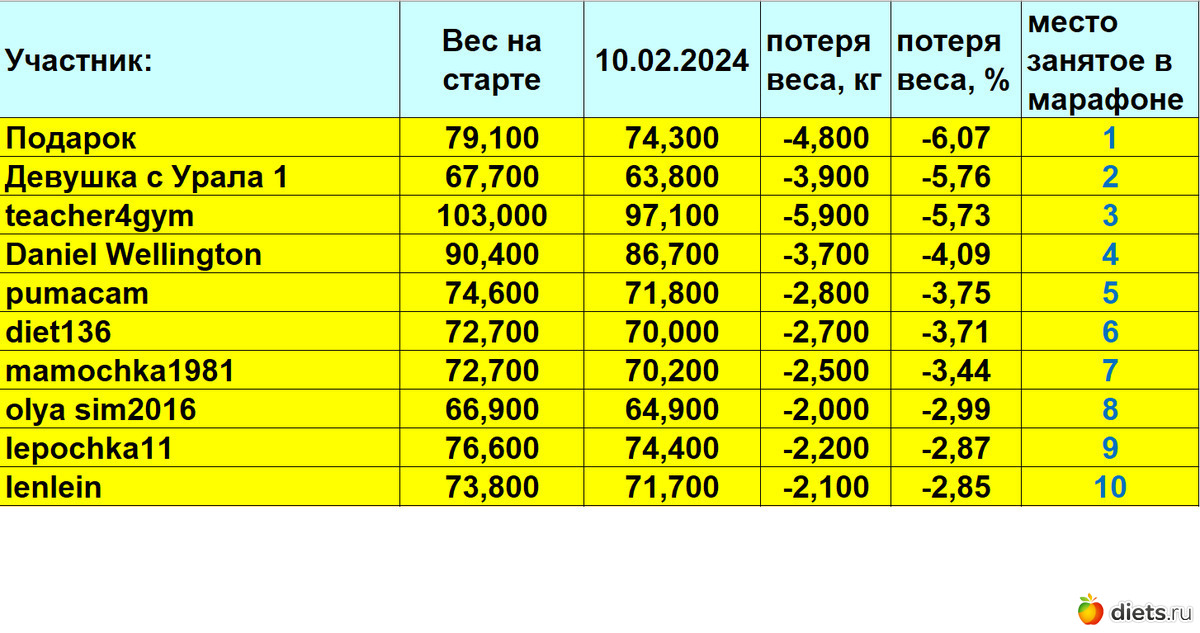 | Участник: | Вес на старте | 10.02.2024 | потеря веса, кг | потеря веса, % | место занятое в марафоне |
|---|---|---|---|---|---|
| Подарок | 79,100 | 74,300 | -4,800 | -6,07 | 1 |
| Девушка с Урала 1 | 67,700 | 63,800 | -3,900 | -5,76 | 2 |
| teacher4gym | 103,000 | 97,100 | -5,900 | -5,73 | 3 |
| Daniel Wellington | 90,400 | 86,700 | -3,700 | -4,09 | 4 |
| pumacam | 74,600 | 71,800 | -2,800 | -3,75 | 5 |
| diet136 | 72,700 | 70,000 | -2,700 | -3,71 | 6 |
| mamochka1981 | 72,700 | 70,200 | -2,500 | -3,44 | 7 |
| olya sim2016 | 66,900 | 64,900 | -2,000 | -2,99 | 8 |
| lepochka11 | 76,600 | 74,400 | -2,200 | -2,87 | 9 |
| lenlein | 73,800 | 71,700 | -2,100 | -2,85 | 10 |

diets.ru